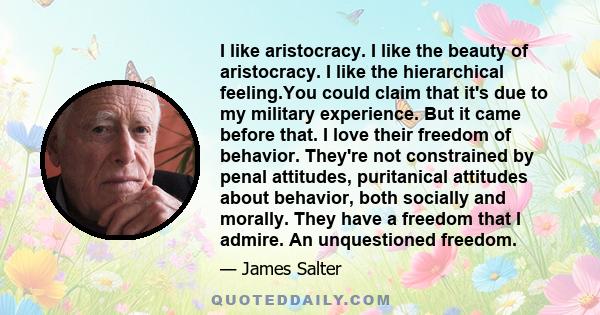 I like aristocracy. I like the beauty of aristocracy. I like the hierarchical feeling.You could claim that it's due to my military experience. But it came before that. I love their freedom of behavior. They're not constrained by penal attitudes, puritanical attitudes about behavior, both socially and morally. They have a freedom that I admire. An unquestioned freedom.

— James Salter

QUOTEDDAILY.COM